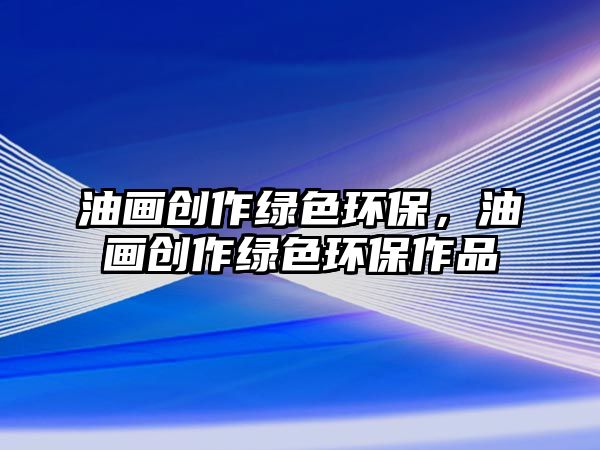 油画创作绿色环保，油画创作绿色环保作品